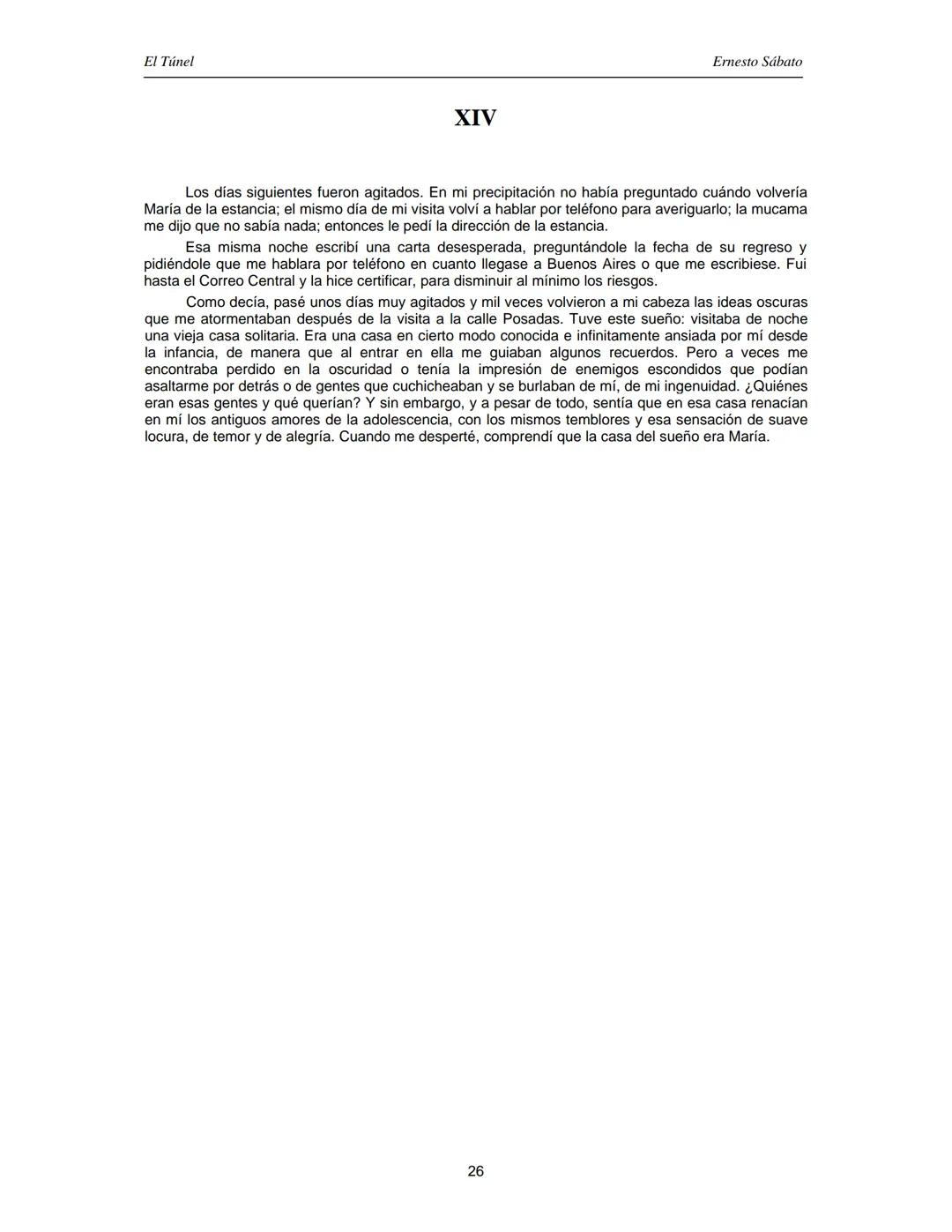 El Túnel

Ernesto Sábato

XIV

Los días siguientes fueron agitados. En mi precipitación no había preguntado cuándo volvería María de la estancia; el mismo día de mi visita volví a hablar por teléfono para averiguarlo; la mucama me dijo que no sabía nada; entonces le pedí la dirección de la estancia.

Esa misma noche escribí una carta desesperada, preguntándole la fecha de su regreso y pidiéndole que me hablara por teléfono en cuanto llegase a Buenos Aires o que me escribiese. Fui hasta el Correo Central y la hice certificar, para disminuir al mínimo los riesgos.

Como decía, pasé unos días muy agitados y mil veces volvieron a mi cabeza las ideas oscuras que me atormentaban después de la visita a la calle Posadas. Tuve este sueño: visitaba de noche una vieja casa solitaria. Era una casa en cierto modo conocida e infinitamente ansiada por mí desde la infancia, de manera que al entrar en ella me guiaban algunos recuerdos. Pero a veces me encontraba perdido en la oscuridad o tenía la impresión de enemigos escondidos que podían asaltarme por detrás o de gentes que cuchicheaban y se burlaban de mí, de mi ingenuidad. ¿Quiénes eran esas gentes y qué querían? Y sin embargo, y a pesar de todo, sentía que en esa casa renacían en mí los antiguos amores de la adolescencia, con los mismos temblores y esa sensación de suave locura, de temor y de alegría. Cuando me desperté, comprendí que la casa del sueño era María.

26